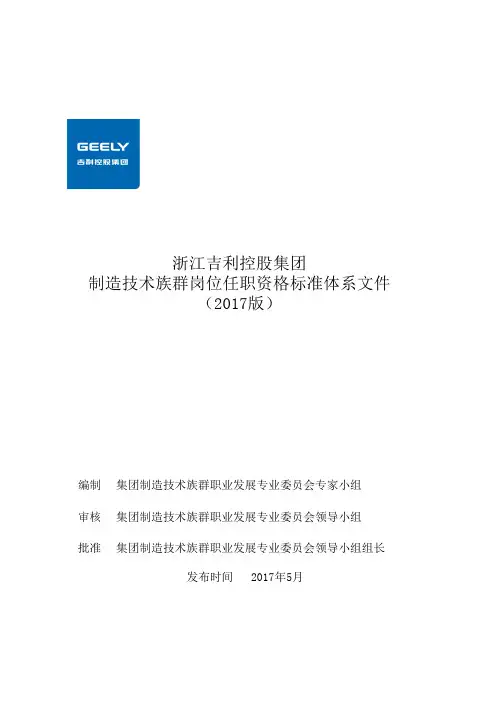 GEELY
吉利控股集团

浙江吉利控股集团
制造技术族群岗位任职资格标准体系文件
（2017版）

编制　集团制造技术族群职业发展专业委员会专家小组

审核　集团制造技术族群职业发展专业委员会领导小组

批准　集团制造技术族群职业发展专业委员会领导小组组长

发布时间　2017年5月